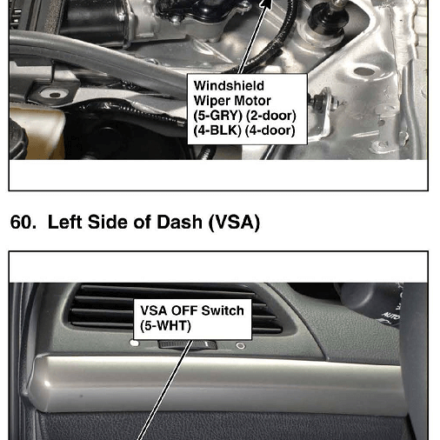 Windshield
Wiper Motor
(5-GRY) (2-door)
(4-BLK) (4-door)

60. Left Side of Dash (VSA)

VSA OFF Switch
(5-WHT)